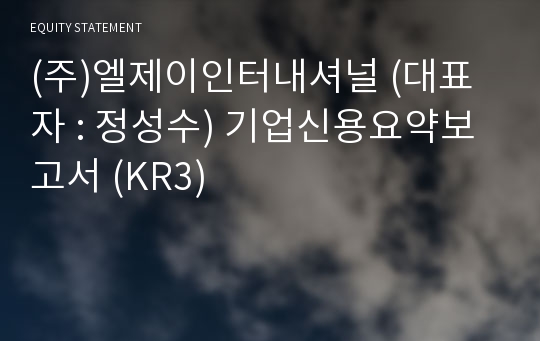 EQUITY STATEMENT

(주)엘제이인터내셔널 (대표자 : 정성수) 기업신용요약보고서 (KR3)